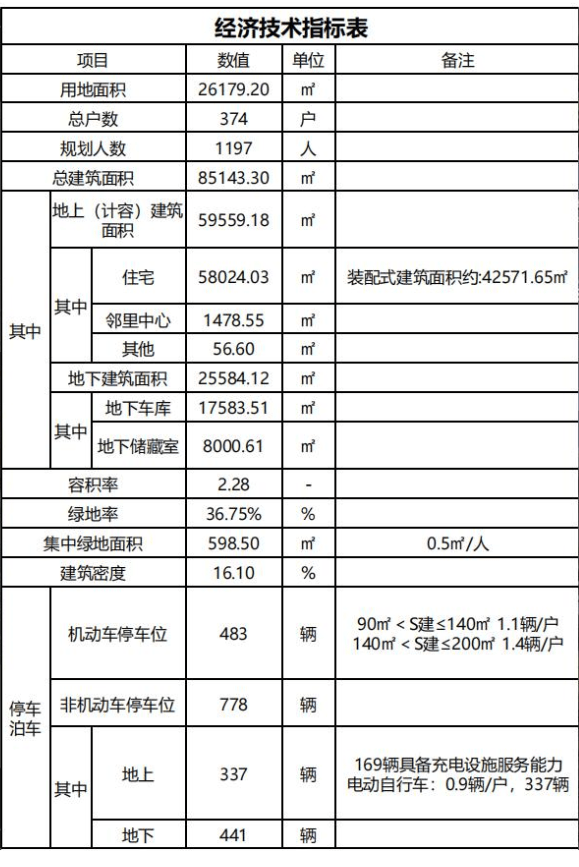 经济技术指标表

| 项目 | | | 数值 | 单位 | 备注 |
|---|---|---|---|---|---|
| 用地面积 | | | 26179.20 | ㎡ | |
| 总户数 | | | 374 | 户 | |
| 规划人数 | | | 1197 | 人 | |
| 总建筑面积 | | | 85143.30 | ㎡ | |
| 其中 | 地上（计容）建筑面积 | | 59559.18 | ㎡ | |
| | 其中 | 住宅 | 58024.03 | ㎡ | 装配式建筑面积约:42571.65㎡ |
| | | 邻里中心 | 1478.55 | ㎡ | |
| | | 其他 | 56.60 | ㎡ | |
| | 地下建筑面积 | | 25584.12 | ㎡ | |
| | 其中 | 地下车库 | 17583.51 | ㎡ | |
| | | 地下储藏室 | 8000.61 | ㎡ | |
| 容积率 | | | 2.28 | - | |
| 绿地率 | | | 36.75% | % | |
| 集中绿地面积 | | | 598.50 | ㎡ | 0.5㎡/人 |
| 建筑密度 | | | 16.10 | % | |
| 停车泊车 | 机动车停车位 | | 483 | 辆 | 90㎡ < S建≤140㎡ 1.1辆/户 140㎡ < S建≤200㎡ 1.4辆/户 |
| | 非机动车停车位 | | 778 | 辆 | |
| | 其中 | 地上 | 337 | 辆 | 169辆具备充电设施服务能力 电动自行车：0.9辆/户，337辆 |
| | | 地下 | 441 | 辆 | |